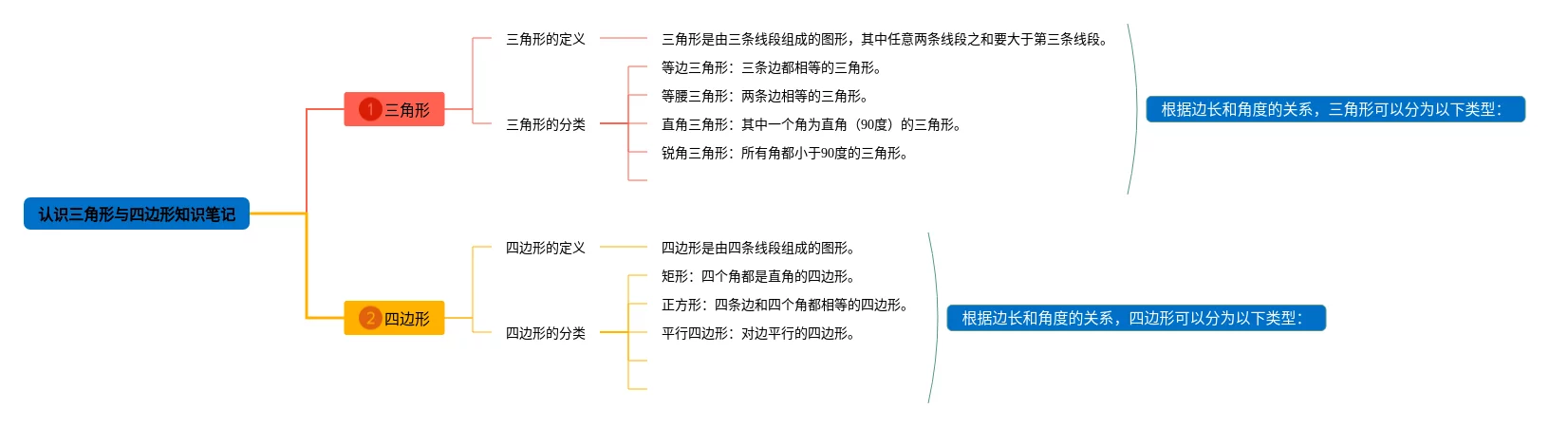 认识三角形与四边形知识笔记

1 三角形

三角形的定义

三角形是由三条线段组成的图形，其中任意两条线段之和要大于第三条线段。

三角形的分类

等边三角形：三条边都相等的三角形。

等腰三角形：两条边相等的三角形。

直角三角形：其中一个角为直角（90度）的三角形。

锐角三角形：所有角都小于90度的三角形。

根据边长和角度的关系，三角形可以分为以下类型：

2 四边形

四边形的定义

四边形是由四条线段组成的图形。

四边形的分类

矩形：四个角都是直角的四边形。

正方形：四条边和四个角都相等的四边形。

平行四边形：对边平行的四边形。

根据边长和角度的关系，四边形可以分为以下类型：